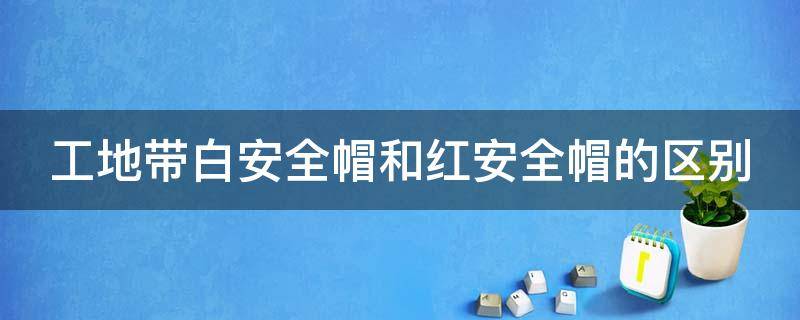 工地带白安全帽和红安全帽的区别